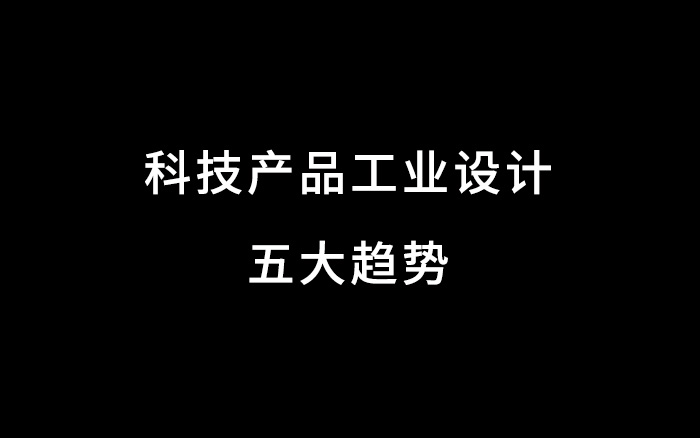 科技产品工业设计
五大趋势